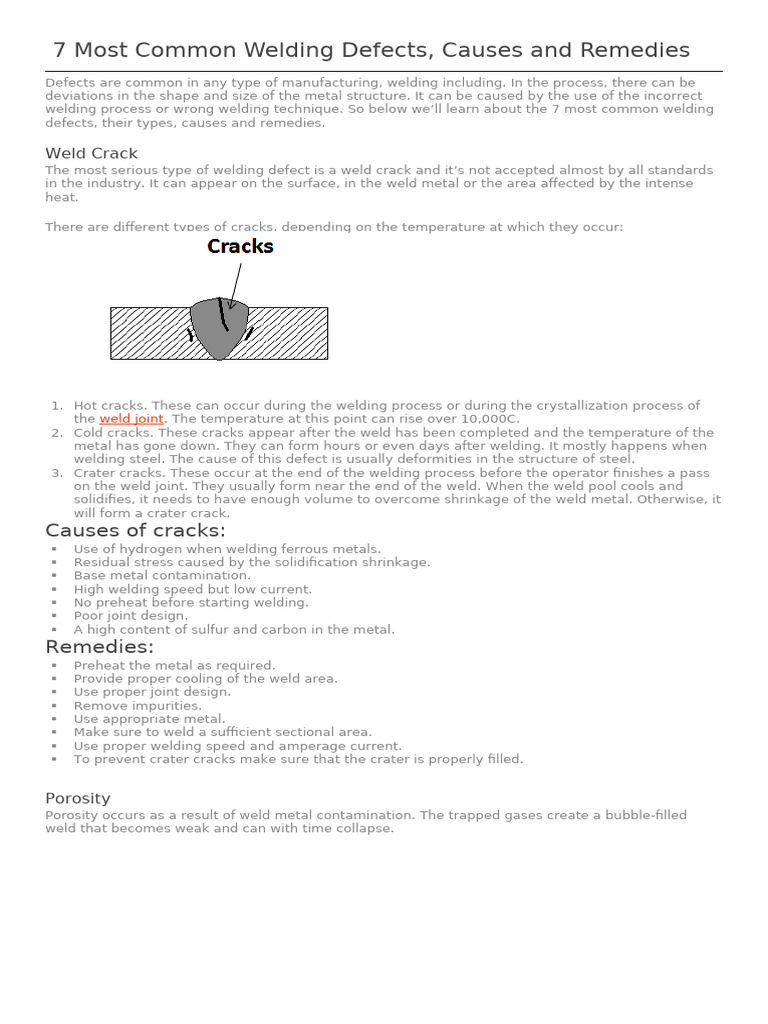 7 Most Common Welding Defects, Causes and Remedies

Defects are common in any type of manufacturing, welding including. In the process, there can be deviations in the shape and size of the metal structure. It can be caused by the use of the incorrect welding process or wrong welding technique. So below we'll learn about the 7 most common welding defects, their types, causes and remedies.

Weld Crack

The most serious type of welding defect is a weld crack and it's not accepted almost by all standards in the industry. It can appear on the surface, in the weld metal or the area affected by the intense heat.

There are different types of cracks, depending on the temperature at which they occur:

Cracks

1. Hot cracks. These can occur during the welding process or during the crystallization process of the weld joint. The temperature at this point can rise over 10,000C.
2. Cold cracks. These cracks appear after the weld has been completed and the temperature of the metal has gone down. They can form hours or even days after welding. It mostly happens when welding steel. The cause of this defect is usually deformities in the structure of steel.
3. Crater cracks. These occur at the end of the welding process before the operator finishes a pass on the weld joint. They usually form near the end of the weld. When the weld pool cools and solidifies, it needs to have enough volume to overcome shrinkage of the weld metal. Otherwise, it will form a crater crack.

Causes of cracks:

• Use of hydrogen when welding ferrous metals.
• Residual stress caused by the solidification shrinkage.
• Base metal contamination.
• High welding speed but low current.
• No preheat before starting welding.
• Poor joint design.
• A high content of sulfur and carbon in the metal.

Remedies:

• Preheat the metal as required.
• Provide proper cooling of the weld area.
• Use proper joint design.
• Remove impurities.
• Use appropriate metal.
• Make sure to weld a sufficient sectional area.
• Use proper welding speed and amperage current.
• To prevent crater cracks make sure that the crater is properly filled.

Porosity

Porosity occurs as a result of weld metal contamination. The trapped gases create a bubble-filled weld that becomes weak and can with time collapse.